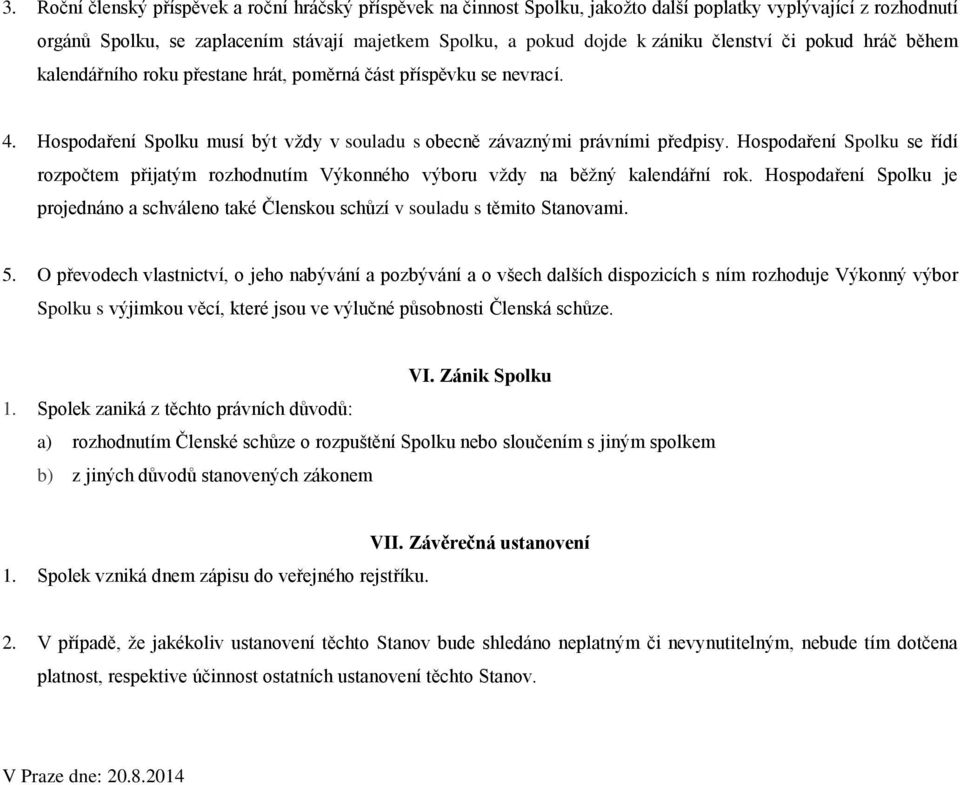 3. Roční členský příspěvek a roční hráčský příspěvek na činnost Spolku, jakožto další poplatky vyplývající z rozhodnutí orgánů Spolku, se zaplacením stávají majetkem Spolku, a pokud dojde k zániku členství či pokud hráč během kalendářního roku přestane hrát, poměrná část příspěvku se nevrací.

4. Hospodaření Spolku musí být vždy v souladu s obecně závaznými právními předpisy. Hospodaření Spolku se řídí rozpočtem přijatým rozhodnutím Výkonného výboru vždy na běžný kalendářní rok. Hospodaření Spolku je projednáno a schváleno také Členskou schůzí v souladu s těmito Stanovami.

5. O převodech vlastnictví, o jeho nabývání a pozbývání a o všech dalších dispozicích s ním rozhoduje Výkonný výbor Spolku s výjimkou věcí, které jsou ve výlučné působnosti Členská schůze.

VI. Zánik Spolku

1. Spolek zaniká z těchto právních důvodů:

a) rozhodnutím Členské schůze o rozpuštění Spolku nebo sloučením s jiným spolkem

b) z jiných důvodů stanovených zákonem

VII. Závěrečná ustanovení

1. Spolek vzniká dnem zápisu do veřejného rejstříku.

2. V případě, že jakékoliv ustanovení těchto Stanov bude shledáno neplatným či nevynutitelným, nebude tím dotčena platnost, respektive účinnost ostatních ustanovení těchto Stanov.

V Praze dne: 20.8.2014